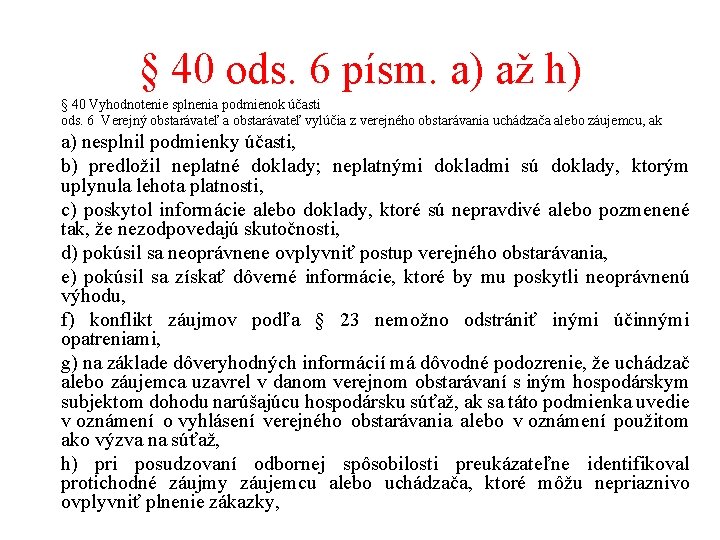 § 40 ods. 6 písm. a) až h)

§ 40 Vyhodnotenie splnenia podmienok účasti
ods. 6 Verejný obstarávateľ a obstarávateľ vylúčia z verejného obstarávania uchádzača alebo záujemcu, ak

a) nesplnil podmienky účasti,

b) predložil neplatné doklady; neplatnými dokladmi sú doklady, ktorým uplynula lehota platnosti,

c) poskytol informácie alebo doklady, ktoré sú nepravdivé alebo pozmenené tak, že nezodpovedajú skutočnosti,

d) pokúsil sa neoprávnene ovplyvniť postup verejného obstarávania,

e) pokúsil sa získať dôverné informácie, ktoré by mu poskytli neoprávnenú výhodu,

f) konflikt záujmov podľa § 23 nemožno odstrániť inými účinnými opatreniami,

g) na základe dôveryhodných informácií má dôvodné podozrenie, že uchádzač alebo záujemca uzavrel v danom verejnom obstarávaní s iným hospodárskym subjektom dohodu narúšajúcu hospodársku súťaž, ak sa táto podmienka uvedie v oznámení o vyhlásení verejného obstarávania alebo v oznámení použitom ako výzva na súťaž,

h) pri posudzovaní odbornej spôsobilosti preukázateľne identifikoval protichodné záujmy záujemcu alebo uchádzača, ktoré môžu nepriaznivo ovplyvniť plnenie zákazky,